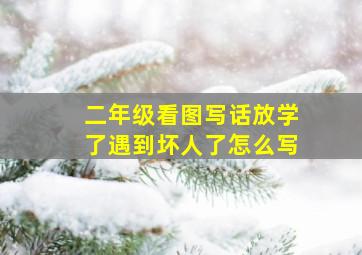 二年级看图写话放学了遇到坏人了怎么写